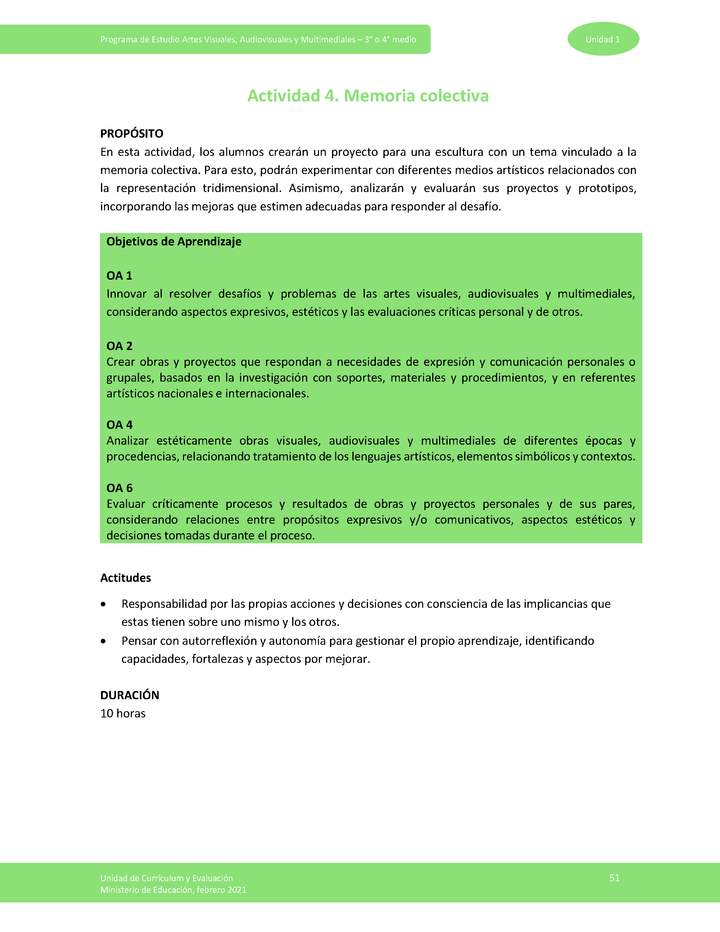 Programa de Estudio Artes Visuales, Audiovisuales y Multimediales – 3° o 4° medio

Unidad 1

Actividad 4. Memoria colectiva

PROPÓSITO
En esta actividad, los alumnos crearán un proyecto para una escultura con un tema vinculado a la memoria colectiva. Para esto, podrán experimentar con diferentes medios artísticos relacionados con la representación tridimensional. Asimismo, analizarán y evaluarán sus proyectos y prototipos, incorporando las mejoras que estimen adecuadas para responder al desafío.

Objetivos de Aprendizaje

OA 1
Innovar al resolver desafíos y problemas de las artes visuales, audiovisuales y multimediales, considerando aspectos expresivos, estéticos y las evaluaciones críticas personal y de otros.

OA 2
Crear obras y proyectos que respondan a necesidades de expresión y comunicación personales o grupales, basados en la investigación con soportes, materiales y procedimientos, y en referentes artísticos nacionales e internacionales.

OA 4
Analizar estéticamente obras visuales, audiovisuales y multimediales de diferentes épocas y procedencias, relacionando tratamiento de los lenguajes artísticos, elementos simbólicos y contextos.

OA 6
Evaluar críticamente procesos y resultados de obras y proyectos personales y de sus pares, considerando relaciones entre propósitos expresivos y/o comunicativos, aspectos estéticos y decisiones tomadas durante el proceso.

Actitudes
• Responsabilidad por las propias acciones y decisiones con consciencia de las implicancias que estas tienen sobre uno mismo y los otros.
• Pensar con autorreflexión y autonomía para gestionar el propio aprendizaje, identificando capacidades, fortalezas y aspectos por mejorar.

DURACIÓN
10 horas

Unidad de Currículum y Evaluación
Ministerio de Educación, febrero 2021

51